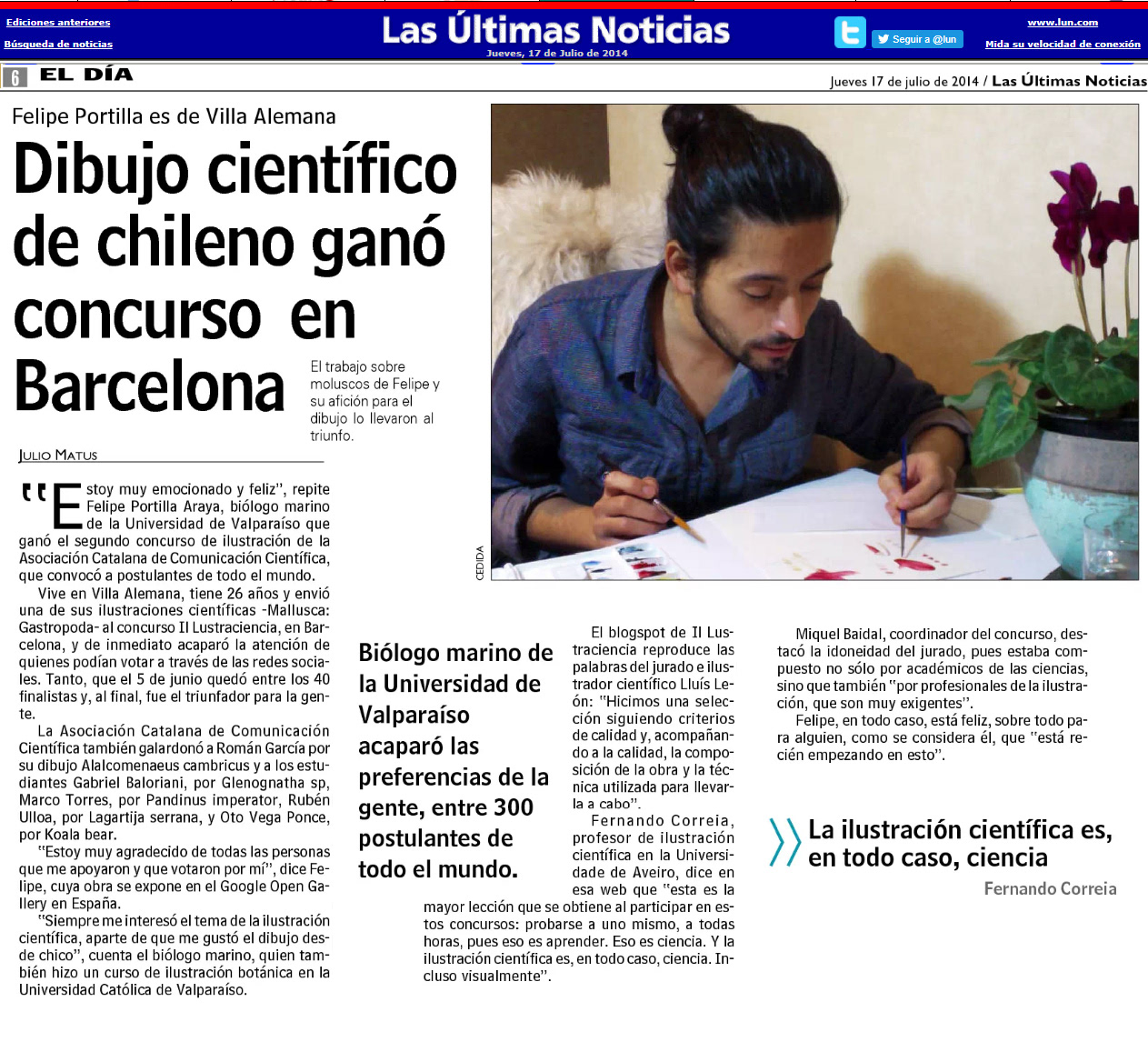 Ediciones anteriores
Búsqueda de noticias
Las Últimas Noticias
Jueves, 17 de Julio de 2014
Seguir a @lun
www.lun.com
Mida su velocidad de conexión

6 EL DÍA
Jueves 17 de julio de 2014 / Las Últimas Noticias

Felipe Portilla es de Villa Alemana

Dibujo científico de chileno ganó concurso en Barcelona

El trabajo sobre moluscos de Felipe y su afición para el dibujo lo llevaron al triunfo.

JULIO MATUS

"Estoy muy emocionado y feliz", repite Felipe Portilla Araya, biólogo marino de la Universidad de Valparaíso que ganó el segundo concurso de ilustración de la Asociación Catalana de Comunicación Científica, que convocó a postulantes de todo el mundo.

Vive en Villa Alemana, tiene 26 años y envió una de sus ilustraciones científicas -Mallusca: Gastropoda- al concurso Il Lustraciencia, en Barcelona, y de inmediato acaparó la atención de quienes podían votar a través de las redes sociales. Tanto, que el 5 de junio quedó entre los 40 finalistas y, al final, fue el triunfador para la gente.

La Asociación Catalana de Comunicación Científica también galardonó a Román García por su dibujo Alalcomenaeus cambricus y a los estudiantes Gabriel Baloriani, por Glenognatha sp, Marco Torres, por Pandinus imperator, Rubén Ulloa, por Lagartija serrana, y Oto Vega Ponce, por Koala bear.

"Estoy muy agradecido de todas las personas que me apoyaron y que votaron por mí", dice Felipe, cuya obra se expone en el Google Open Gallery en España.

"Siempre me interesó el tema de la ilustración científica, aparte de que me gustó el dibujo desde chico", cuenta el biólogo marino, quien también hizo un curso de ilustración botánica en la Universidad Católica de Valparaíso.

CEDIDA

Biólogo marino de la Universidad de Valparaíso acaparó las preferencias de la gente, entre 300 postulantes de todo el mundo.

El blogspot de Il Lustraciencia reproduce las palabras del jurado e ilustrador científico Lluís León: "Hicimos una selección siguiendo criterios de calidad y, acompañando a la calidad, la composición de la obra y la técnica utilizada para llevarla a cabo".

Fernando Correia, profesor de ilustración científica en la Universidade de Aveiro, dice en esa web que "esta es la mayor lección que se obtiene al participar en estos concursos: probarse a uno mismo, a todas horas, pues eso es aprender. Eso es ciencia. Y la ilustración científica es, en todo caso, ciencia. Incluso visualmente".

Miquel Baidal, coordinador del concurso, destacó la idoneidad del jurado, pues estaba compuesto no sólo por académicos de las ciencias, sino que también "por profesionales de la ilustración, que son muy exigentes".

Felipe, en todo caso, está feliz, sobre todo para alguien, como se considera él, que "está recién empezando en esto".

La ilustración científica es, en todo caso, ciencia
Fernando Correia